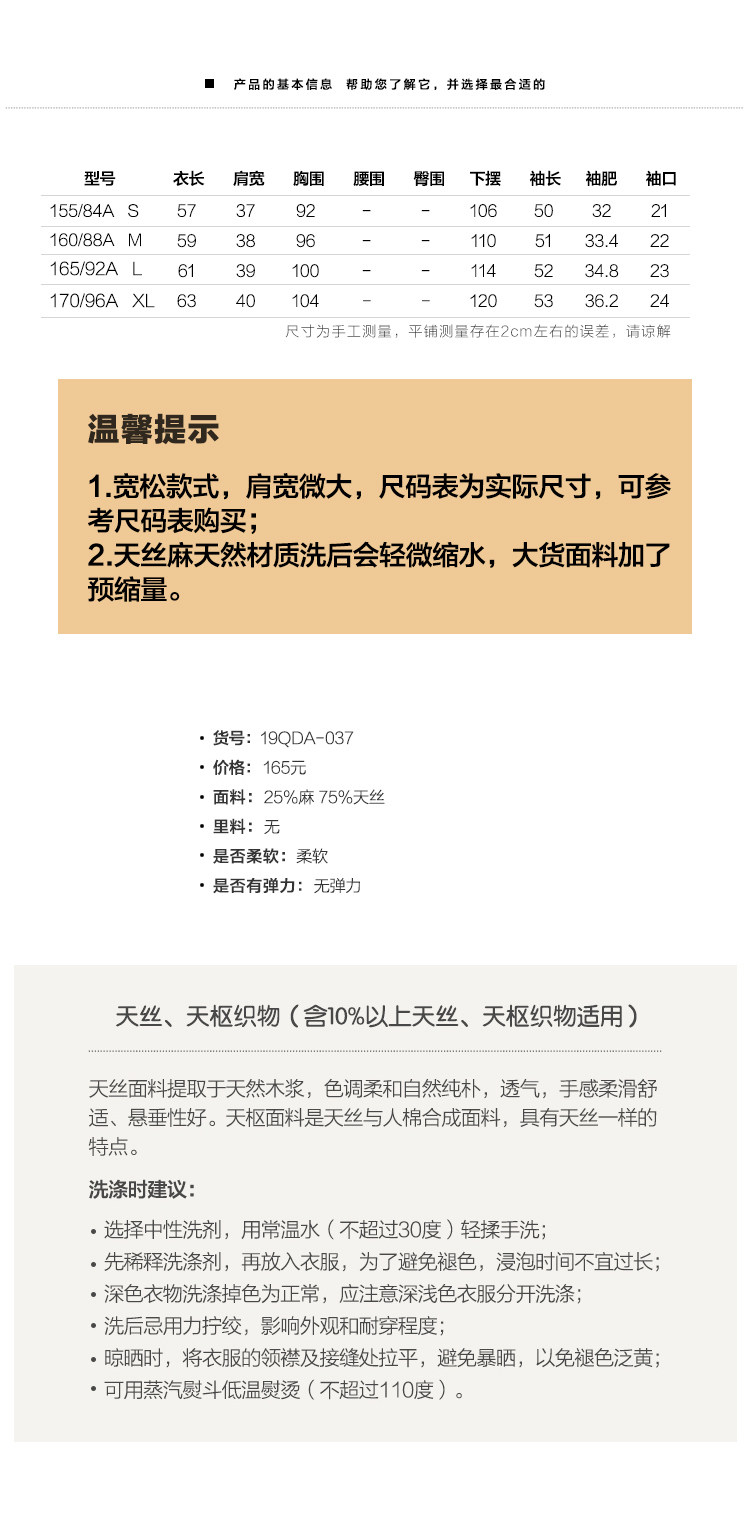 ■ 产品的基本信息 帮助您了解它，并选择最合适的

| 型号 | 衣长 | 肩宽 | 胸围 | 腰围 | 臀围 | 下摆 | 袖长 | 袖肥 | 袖口 |
|---|---|---|---|---|---|---|---|---|---|
| 155/84A S | 57 | 37 | 92 | - | - | 106 | 50 | 32 | 21 |
| 160/88A M | 59 | 38 | 96 | - | - | 110 | 51 | 33.4 | 22 |
| 165/92A L | 61 | 39 | 100 | - | - | 114 | 52 | 34.8 | 23 |
| 170/96A XL | 63 | 40 | 104 | - | - | 120 | 53 | 36.2 | 24 |

尺寸为手工测量，平铺测量存在2cm左右的误差，请谅解

温馨提示

1.宽松款式，肩宽微大，尺码表为实际尺寸，可参考尺码表购买；
2.天丝麻天然材质洗后会轻微缩水，大货面料加了预缩量。

• 货号：19QDA-037
• 价格：165元
• 面料：25%麻 75%天丝
• 里料：无
• 是否柔软：柔软
• 是否有弹力：无弹力

天丝、天枢织物（含10%以上天丝、天枢织物适用）

天丝面料提取于天然木浆，色调柔和自然纯朴，透气，手感柔滑舒适、悬垂性好。天枢面料是天丝与人棉合成面料，具有天丝一样的特点。

洗涤时建议：

• 选择中性洗剂，用常温水（不超过30度）轻揉手洗；
• 先稀释洗涤剂，再放入衣服，为了避免褪色，浸泡时间不宜过长；
• 深色衣物洗涤掉色为正常，应注意深浅色衣服分开洗涤；
• 洗后忌用力拧绞，影响外观和耐穿程度；
• 晾晒时，将衣服的领襟及接缝处拉平，避免暴晒，以免褪色泛黄；
• 可用蒸汽熨斗低温熨烫（不超过110度）。